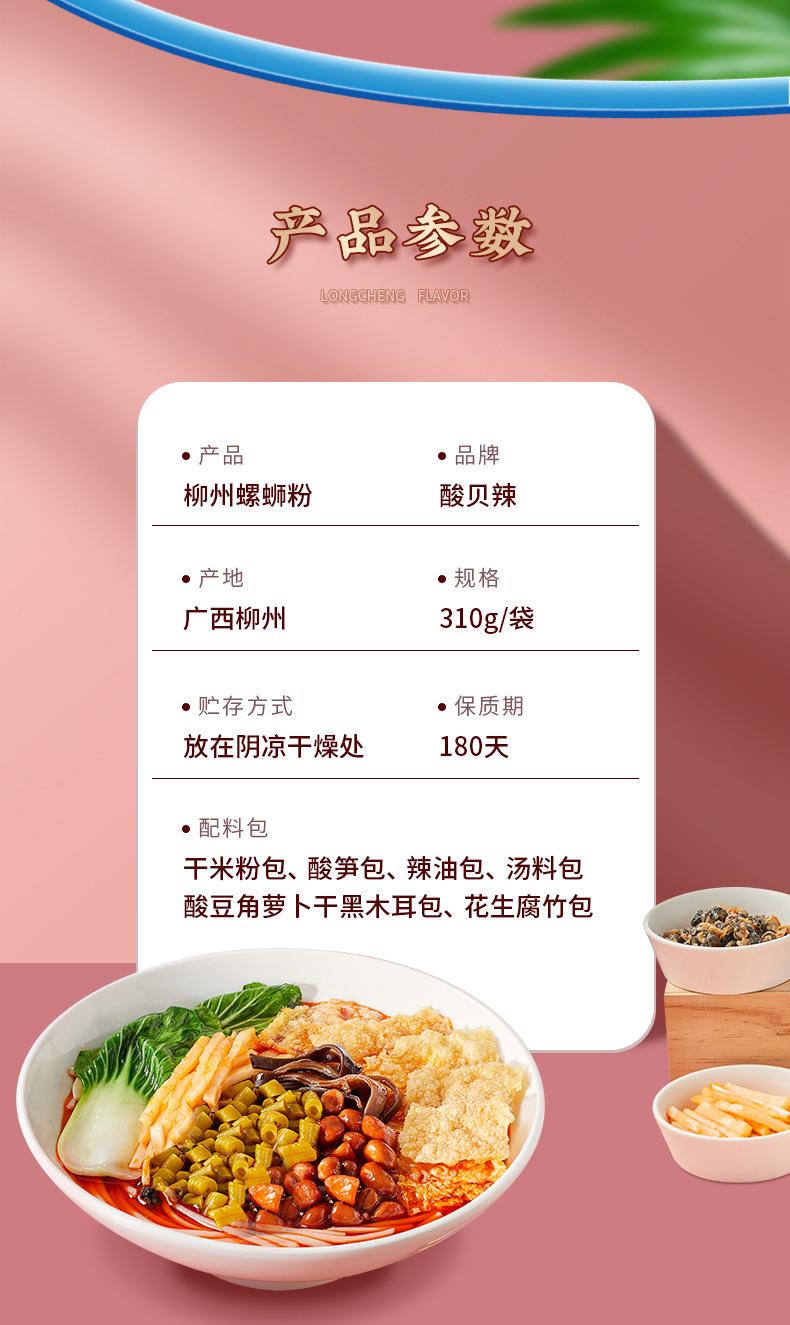 产品参数

LONGCHENG FLAVOR

• 产品
柳州螺蛳粉

• 品牌
酸贝辣

• 产地
广西柳州

• 规格
310g/袋

• 贮存方式
放在阴凉干燥处

• 保质期
180天

• 配料包
干米粉包、酸笋包、辣油包、汤料包
酸豆角萝卜干黑木耳包、花生腐竹包